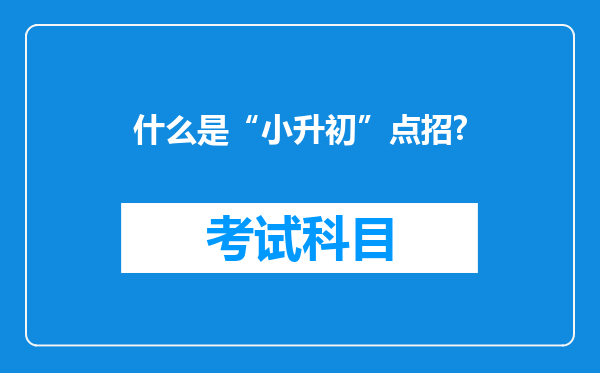 什么是“小升初”点招?

考试科目